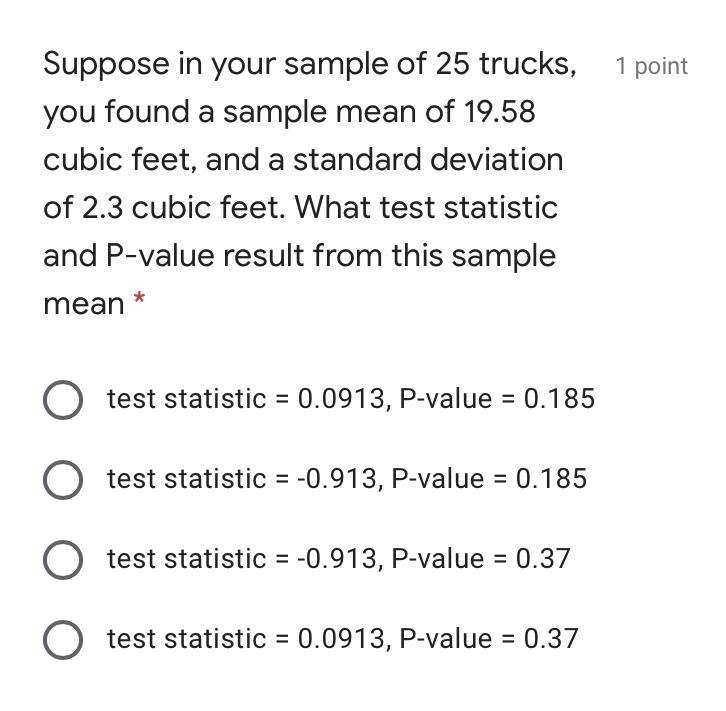 Suppose in your sample of 25 trucks, you found a sample mean of 19.58 cubic feet, and a standard deviation of 2.3 cubic feet. What test statistic and P-value result from this sample mean *

1 point

test statistic = 0.0913, P-value = 0.185

test statistic = -0.913, P-value = 0.185

test statistic = -0.913, P-value = 0.37

test statistic = 0.0913, P-value = 0.37